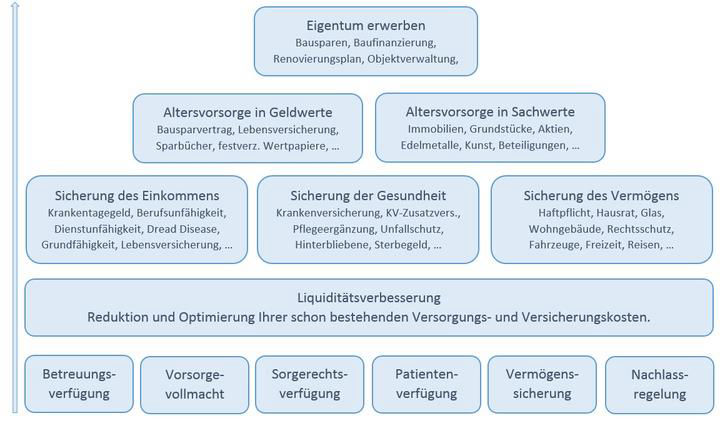 Eigentum erwerben
Bausparen, Baufinanzierung, Renovierungsplan, Objektverwaltung,

Altersvorsorge in Geldwerte
Bausparvertrag, Lebensversicherung, Sparbücher, festverz. Wertpapiere, ...

Altersvorsorge in Sachwerte
Immobilien, Grundstücke, Aktien, Edelmetalle, Kunst, Beteiligungen, ...

Sicherung des Einkommens
Krankentagegeld, Berufsunfähigkeit, Dienstunfähigkeit, Dread Disease, Grundfähigkeit, Lebensversicherung, ...

Sicherung der Gesundheit
Krankenversicherung, KV-Zusatzvers., Pflegeergänzung, Unfallschutz, Hinterbliebene, Sterbegeld, ...

Sicherung des Vermögens
Haftpflicht, Hausrat, Glas, Wohngebäude, Rechtsschutz, Fahrzeuge, Freizeit, Reisen, ...

Liquiditätsverbesserung
Reduktion und Optimierung Ihrer schon bestehenden Versorgungs- und Versicherungskosten.

Betreuungsverfügung

Vorsorgevollmacht

Sorgerechtsverfügung

Patientenverfügung

Vermögenssicherung

Nachlassregelung